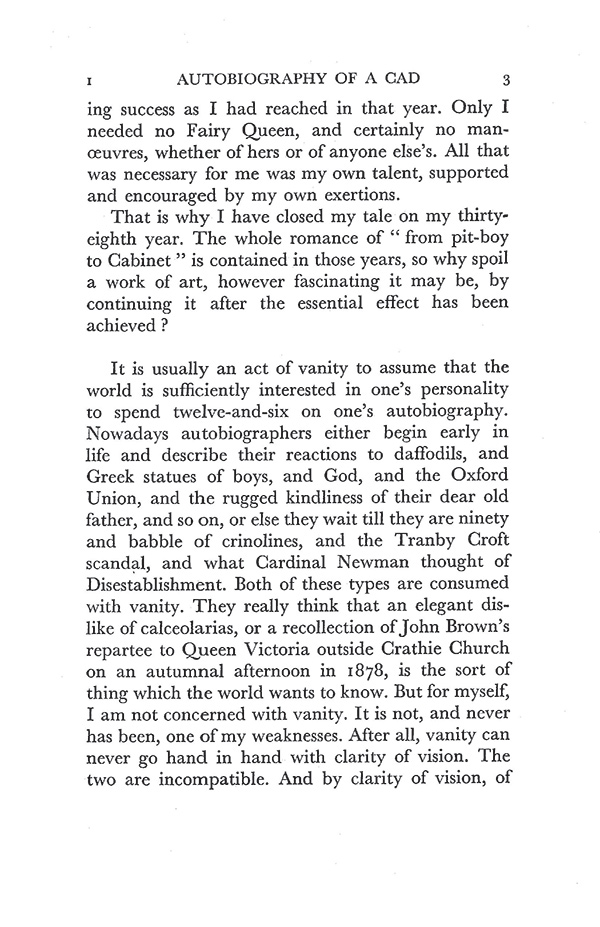 I AUTOBIOGRAPHY OF A CAD 3

ing success as I had reached in that year. Only I needed no Fairy Queen, and certainly no manœuvres, whether of hers or of anyone else's. All that was necessary for me was my own talent, supported and encouraged by my own exertions.

That is why I have closed my tale on my thirty-eighth year. The whole romance of " from pit-boy to Cabinet " is contained in those years, so why spoil a work of art, however fascinating it may be, by continuing it after the essential effect has been achieved ?

It is usually an act of vanity to assume that the world is sufficiently interested in one's personality to spend twelve-and-six on one's autobiography. Nowadays autobiographers either begin early in life and describe their reactions to daffodils, and Greek statues of boys, and God, and the Oxford Union, and the rugged kindliness of their dear old father, and so on, or else they wait till they are ninety and babble of crinolines, and the Tranby Croft scandal, and what Cardinal Newman thought of Disestablishment. Both of these types are consumed with vanity. They really think that an elegant dislike of calceolarias, or a recollection of John Brown's repartee to Queen Victoria outside Crathie Church on an autumnal afternoon in 1878, is the sort of thing which the world wants to know. But for myself, I am not concerned with vanity. It is not, and never has been, one of my weaknesses. After all, vanity can never go hand in hand with clarity of vision. The two are incompatible. And by clarity of vision, of